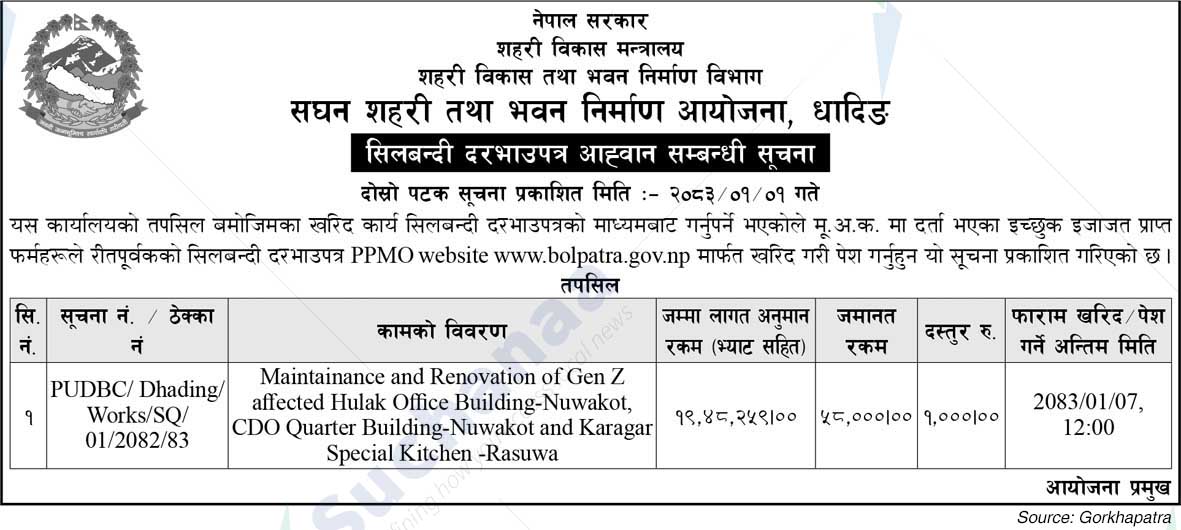 नेपाल सरकार
शहरी विकास मन्त्रालय
शहरी विकास तथा भवन निर्माण विभाग
सघन शहरी तथा भवन निर्माण आयोजना, धादिङ
सिलबन्दी दरभाउपत्र आह्वान सम्बन्धी सूचना

दोस्रो पटक सूचना प्रकाशित मिति :- २०८३/०१/०१ गते

यस कार्यालयको तपसिल बमोजिमका खरिद कार्य सिलबन्दी दरभाउपत्रको माध्यमबाट गर्नुपर्ने भएकोले मू.अ.क. मा दर्ता भएका इच्छुक इजाजत प्राप्त फर्महरूले रीतपूर्वकको सिलबन्दी दरभाउपत्र PPMO website www.bolpatra.gov.np मार्फत खरिद गरी पेश गर्नुहुन यो सूचना प्रकाशित गरिएको छ।

तपसिल

| सि. नं. | सूचना नं. / ठेक्का नं | कामको विवरण | जम्मा लागत अनुमान रकम (भ्याट सहित) | जमानत रकम | दस्तुर रु. | फाराम खरिद/पेश गर्ने अन्तिम मिति |
|---|---|---|---|---|---|---|
| १ | PUDBC/ Dhading/ Works/SQ/ 01/2082/83 | Maintainance and Renovation of Gen Z affected Hulak Office Building-Nuwakot, CDO Quarter Building-Nuwakot and Karagar Special Kitchen -Rasuwa | १९,४८,२५९।०० | ५८,०००।०० | १,०००।०० | 2083/01/07, 12:00 |

आयोजना प्रमुख

Source: Gorkhapatra